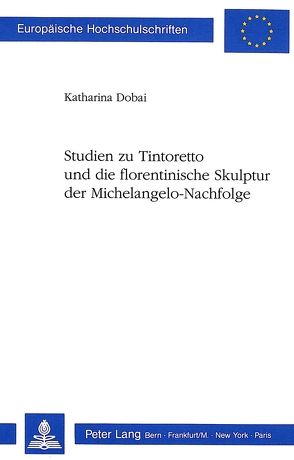 Europäische Hochschulschriften

Katharina Dobai

Studien zu Tintoretto und die florentinische Skulptur der Michelangelo-Nachfolge

Peter Lang Bern · Frankfurt/M. · New York · Paris